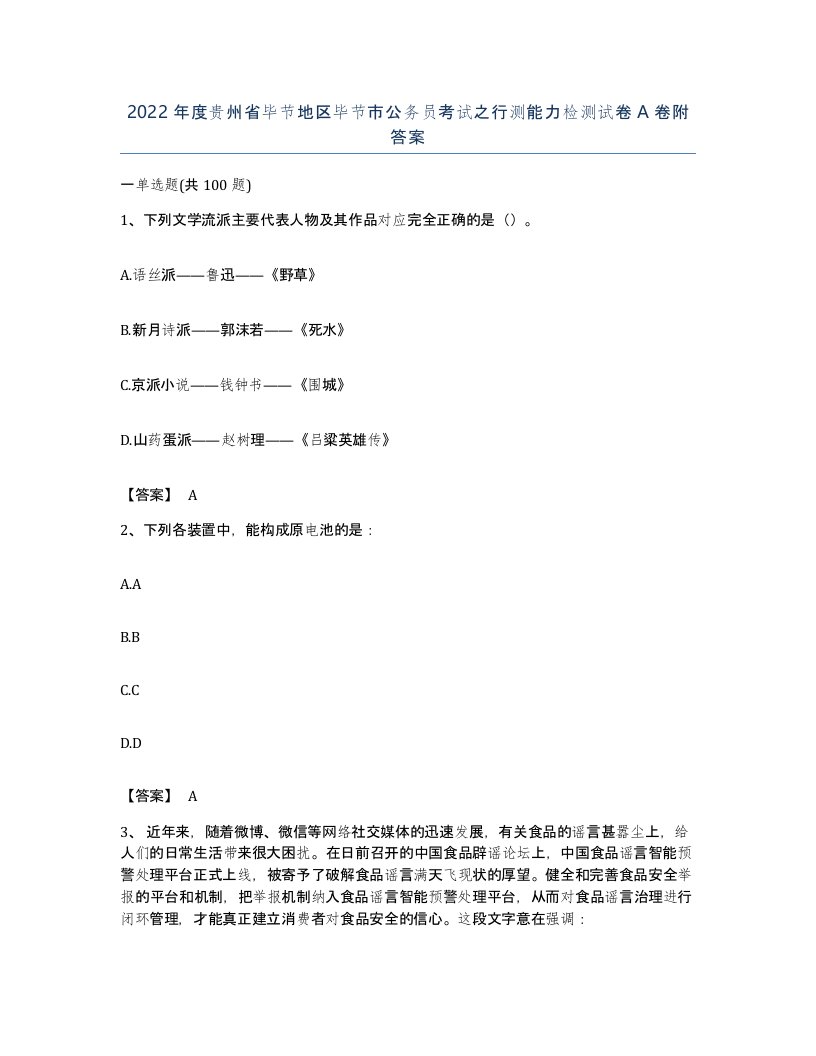 2022年度贵州省毕节地区毕节市公务员考试之行测能力检测试卷A卷附答案

一单选题(共100题)

1、下列文学流派主要代表人物及其作品对应完全正确的是（）。

A.语丝派——鲁迅——《野草》

B.新月诗派——郭沫若——《死水》

C.京派小说——钱钟书——《围城》

D.山药蛋派——赵树理——《吕梁英雄传》

【答案】 A

2、下列各装置中，能构成原电池的是：

A.A

B.B

C.C

D.D

【答案】 A

3、 近年来，随着微博、微信等网络社交媒体的迅速发展，有关食品的谣言甚嚣尘上，给人们的日常生活带来很大困扰。在日前召开的中国食品辟谣论坛上，中国食品谣言智能预警处理平台正式上线，被寄予了破解食品谣言满天飞现状的厚望。健全和完善食品安全举报的平台和机制，把举报机制纳入食品谣言智能预警处理平台，从而对食品谣言治理进行闭环管理，才能真正建立消费者对食品安全的信心。这段文字意在强调：